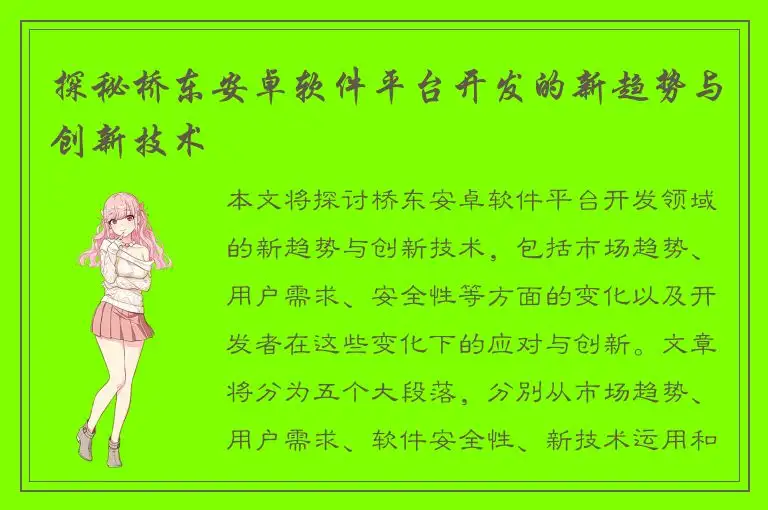 探秘桥东安卓软件平台开发的新趋势与创新技术

本文将探讨桥东安卓软件平台开发领域的新趋势与创新技术，包括市场趋势、用户需求、安全性等方面的变化以及开发者在这些变化下的应对与创新。文章将分为五个大段落，分别从市场趋势、用户需求、软件安全性、新技术运用和